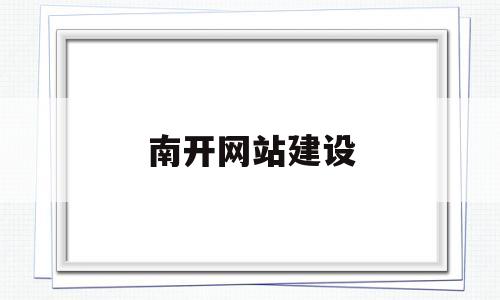 南开网站建设